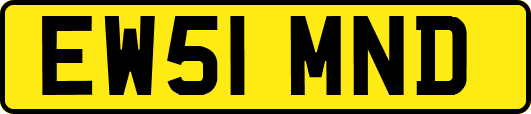 EW51 MND